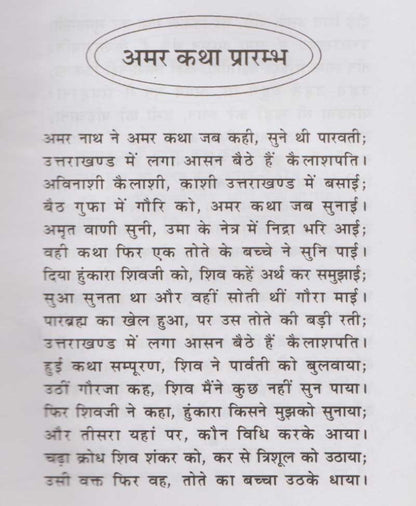 अमर कथा प्रारम्भ

अमर नाथ ने अमर कथा जब कही, सुने थी पारवती;
उत्तराखण्ड में लगा आसन बैठे हैं कैलाशपति।
अविनाशी कैलाशी, काशी उत्तराखण्ड में बसाई;
बैठ गुफा में गौरि को, अमर कथा जब सुनाई।
अमृत वाणी सुनी, उमा के नेत्र में निद्रा भरि आई;
वही कथा फिर एक तोते के बच्चे ने सुनि पाई।
दिया हुंकारा शिवजी को, शिव कहें अर्थ कर समुझाई;
सुआ सुनता था और वहीं सोती थीं गौरा माई।
पारब्रह्म का खेल हुआ, पर उस तोते की बड़ी रती;
उत्तराखण्ड में लगा आसन बैठे हैं कैलाशपति।
हुई कथा सम्पूरण, शिव ने पार्वती को बुलवाया;
उठीं गौरजा कह, शिव मैंने कुछ नहीं सुन पाया।
फिर शिवजी ने कहा, हुंकारा किसने मुझको सुनाया;
और तीसरा यहां पर, कौन विधि करके आया।
चढ़ा क्रोध शिव शंकर को, कर से त्रिशूल को उठाया;
उसी वक्त फिर वह, तोते का बच्चा उठके धाया।